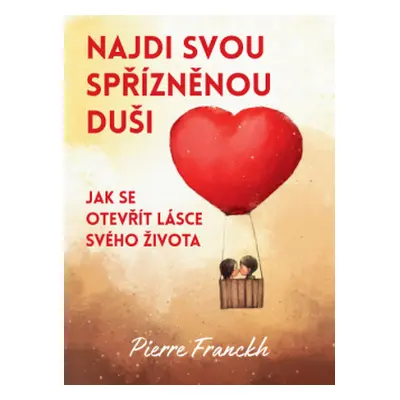 NAJDI SVOU SPŘÍZNĚNOU DUŠI

JAK SE OTEVŘÍT LÁSCE SVÉHO ŽIVOTA

Pierre Franckh